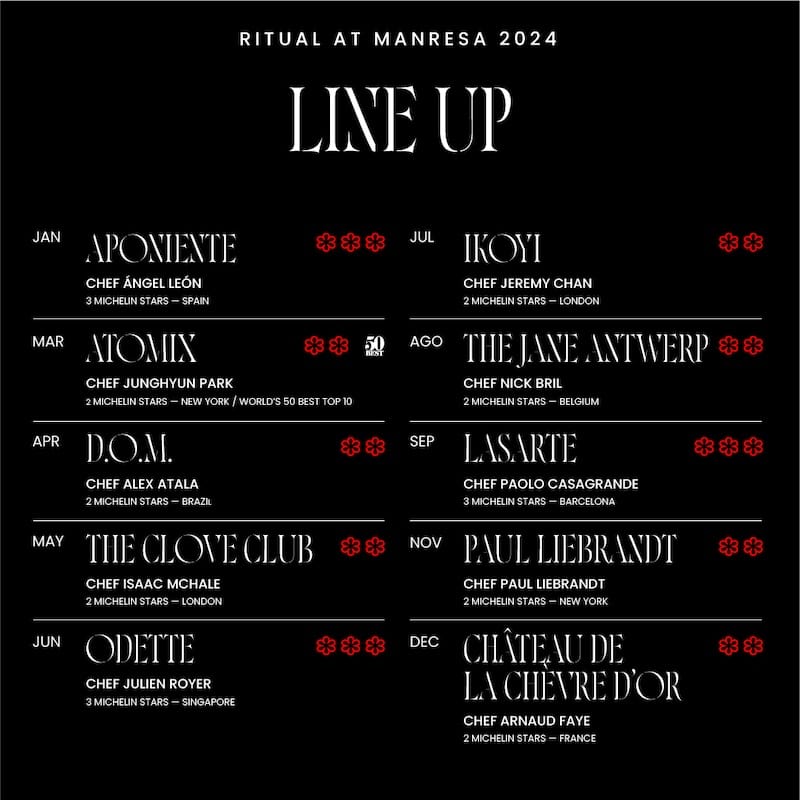 RITUAL AT MANRESA 2024

LINE UP

JAN
APONIENTE
CHEF ÁNGEL LEÓN
3 MICHELIN STARS — SPAIN

MAR
ATOMIX
50 BEST
CHEF JUNGHYUN PARK
2 MICHELIN STARS — NEW YORK / WORLD'S 50 BEST TOP 10

APR
D.O.M.
CHEF ALEX ATALA
2 MICHELIN STARS — BRAZIL

MAY
THE CLOVE CLUB
CHEF ISAAC MCHALE
2 MICHELIN STARS — LONDON

JUN
ODETTE
CHEF JULIEN ROYER
3 MICHELIN STARS — SINGAPORE

JUL
IKOYI
CHEF JEREMY CHAN
2 MICHELIN STARS — LONDON

AGO
THE JANE ANTWERP
CHEF NICK BRIL
2 MICHELIN STARS — BELGIUM

SEP
LASARTE
CHEF PAOLO CASAGRANDE
3 MICHELIN STARS — BARCELONA

NOV
PAUL LIEBRANDT
CHEF PAUL LIEBRANDT
2 MICHELIN STARS — NEW YORK

DEC
CHÂTEAU DE LA CHÈVRE D'OR
CHEF ARNAUD FAYE
2 MICHELIN STARS — FRANCE